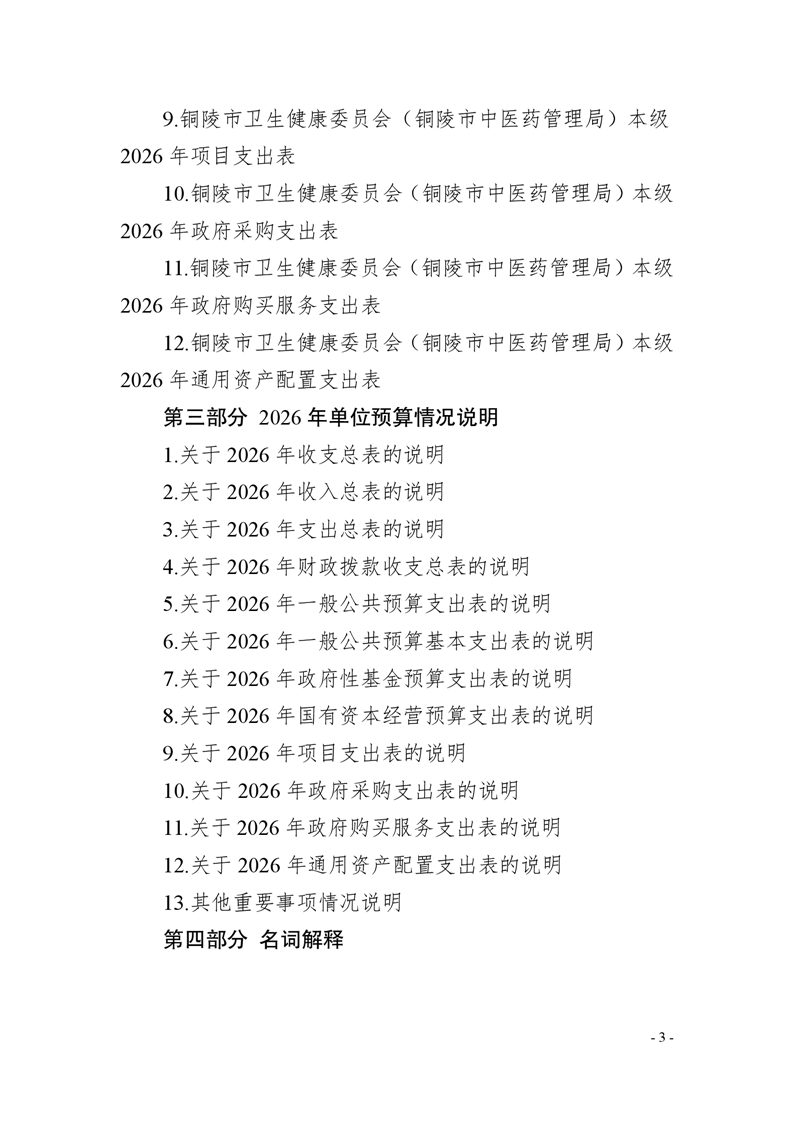 9.铜陵市卫生健康委员会（铜陵市中医药管理局）本级2026年项目支出表

10.铜陵市卫生健康委员会（铜陵市中医药管理局）本级2026年政府采购支出表

11.铜陵市卫生健康委员会（铜陵市中医药管理局）本级2026年政府购买服务支出表

12.铜陵市卫生健康委员会（铜陵市中医药管理局）本级2026年通用资产配置支出表

第三部分 2026年单位预算情况说明

1.关于2026年收支总表的说明

2.关于2026年收入总表的说明

3.关于2026年支出总表的说明

4.关于2026年财政拨款收支总表的说明

5.关于2026年一般公共预算支出表的说明

6.关于2026年一般公共预算基本支出表的说明

7.关于2026年政府性基金预算支出表的说明

8.关于2026年国有资本经营预算支出表的说明

9.关于2026年项目支出表的说明

10.关于2026年政府采购支出表的说明

11.关于2026年政府购买服务支出表的说明

12.关于2026年通用资产配置支出表的说明

13.其他重要事项情况说明

第四部分 名词解释

- 3 -